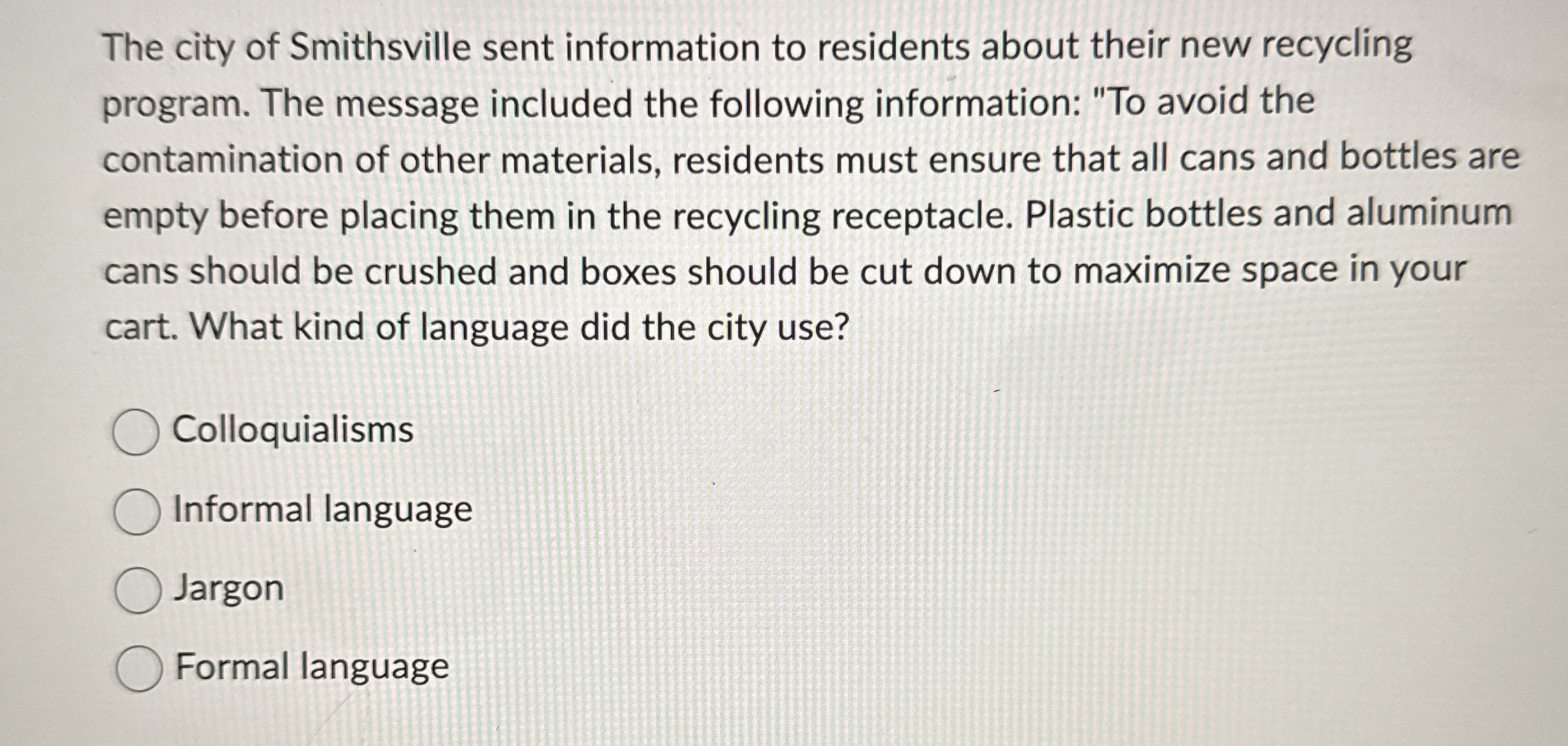 The city of Smithsville sent information to residents about their new recycling program. The message included the following information: "To avoid the contamination of other materials, residents must ensure that all cans and bottles are empty before placing them in the recycling receptacle. Plastic bottles and aluminum cans should be crushed and boxes should be cut down to maximize space in your cart. What kind of language did the city use?

Colloquialisms

Informal language

Jargon

Formal language